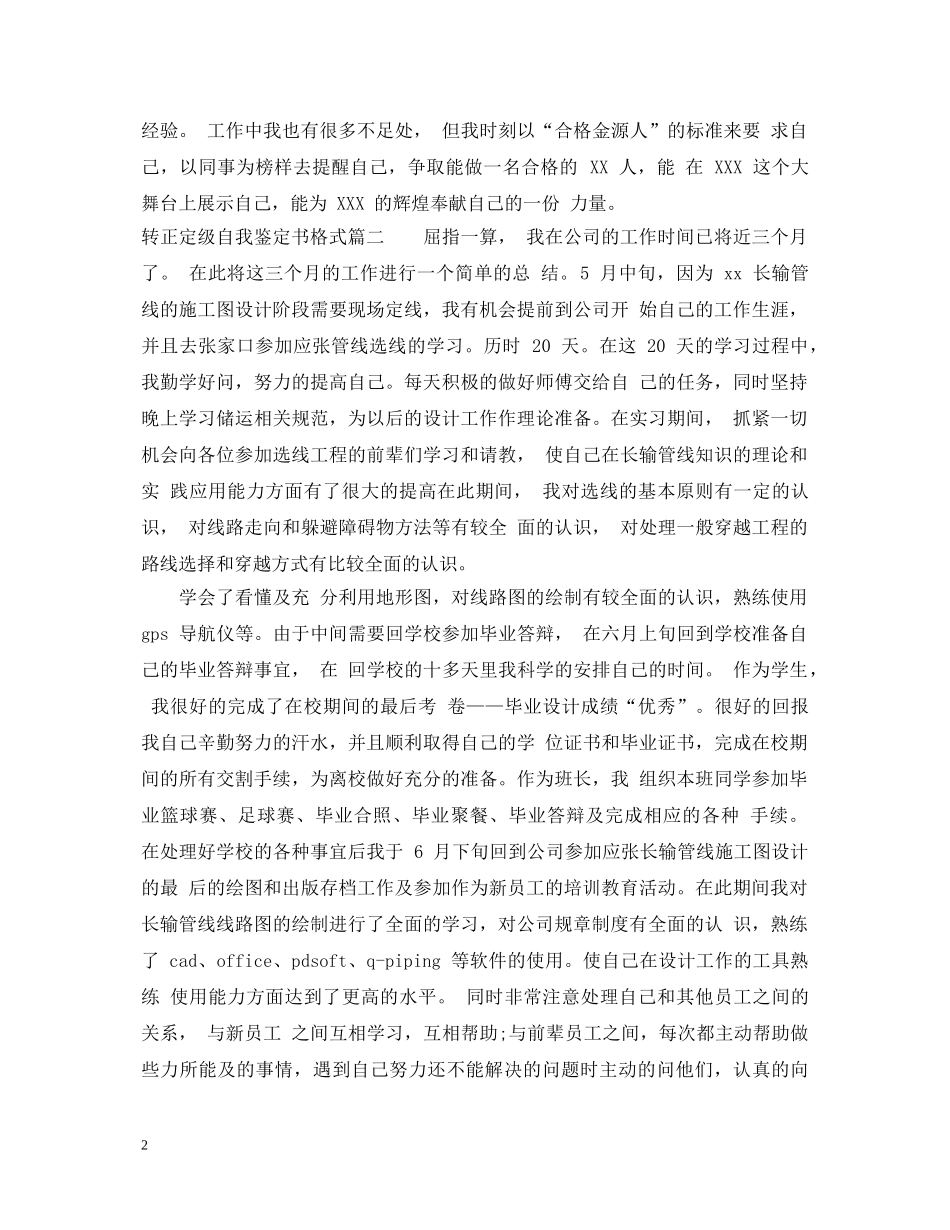 经验。 工作中我也有很多不足处， 但我时刻以“合格金源人”的标准来要 求自己，以同事为榜样去提醒自己，争取能做一名合格的 XX 人，能 在 XXX 这个大舞台上展示自己，能为 XXX 的辉煌奉献自己的一份 力量。

转正定级自我鉴定书格式篇二 屈指一算， 我在公司的工作时间已将近三个月了。 在此将这三个月的工作进行一个简单的总 结。5 月中旬，因为 xx 长输管线的施工图设计阶段需要现场定线，我有机会提前到公司开 始自己的工作生涯，并且去张家口参加应张管线选线的学习。历时 20 天。在这 20 天的学习过程中，我勤学好问，努力的提高自己。每天积极的做好师傅交给自 己的任务，同时坚持晚上学习储运相关规范，为以后的设计工作作理论准备。在实习期间， 抓紧一切机会向各位参加选线工程的前辈们学习和请教， 使自己在长输管线知识的理论和实 践应用能力方面有了很大的提高在此期间， 我对选线的基本原则有一定的认识， 对线路走向和躲避障碍物方法等有较全 面的认识， 对处理一般穿越工程的路线选择和穿越方式有比较全面的认识。

学会了看懂及充 分利用地形图，对线路图的绘制有较全面的认识，熟练使用 gps 导航仪等。由于中间需要回学校参加毕业答辩， 在六月上旬回到学校准备自己的毕业答辩事宜， 在 回学校的十多天里我科学的安排自己的时间。 作为学生， 我很好的完成了在校期间的最后考 卷——毕业设计成绩“优秀”。很好的回报我自己辛勤努力的汗水，并且顺利取得自己的学 位证书和毕业证书，完成在校期间的所有交割手续，为离校做好充分的准备。作为班长，我 组织本班同学参加毕业篮球赛、足球赛、毕业合照、毕业聚餐、毕业答辩及完成相应的各种 手续。在处理好学校的各种事宜后我于 6 月下旬回到公司参加应张长输管线施工图设计的最 后的绘图和出版存档工作及参加作为新员工的培训教育活动。在此期间我对长输管线线路图的绘制进行了全面的学习，对公司规章制度有全面的认 识，熟练了 cad、office、pdsoft、q-piping 等软件的使用。使自己在设计工作的工具熟练 使用能力方面达到了更高的水平。 同时非常注意处理自己和其他员工之间的关系， 与新员工 之间互相学习，互相帮助;与前辈员工之间，每次都主动帮助做些力所能及的事情，遇到自己努力还不能解决的问题时主动的问他们，认真的向

2